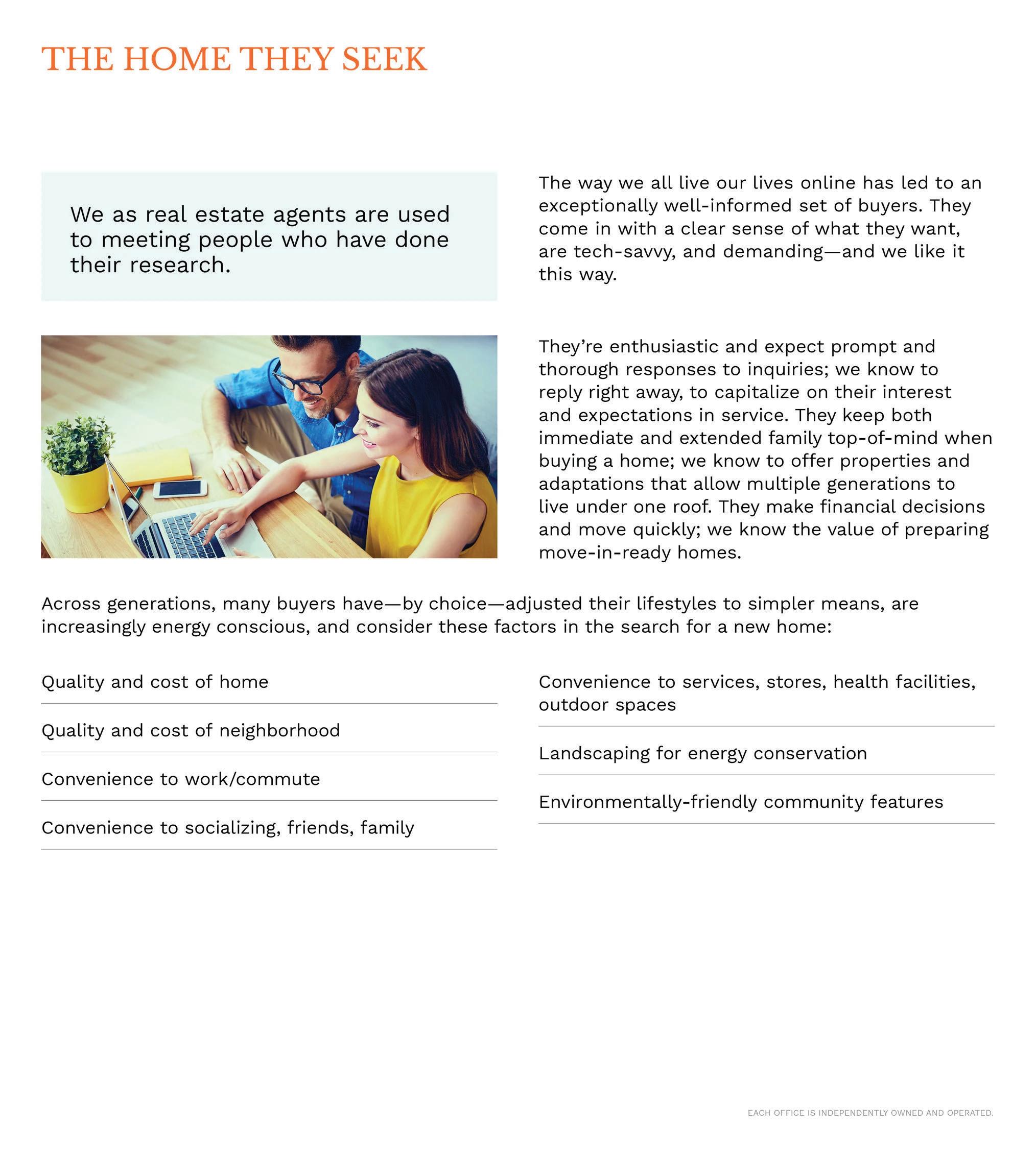 THE HOME THEY SEEK

We as real estate agents are used to meeting people who have done their research.

The way we all live our lives online has led to an exceptionally well-informed set of buyers. They come in with a clear sense of what they want, are tech-savvy, and demanding—and we like it this way.

They're enthusiastic and expect prompt and thorough responses to inquiries; we know to reply right away, to capitalize on their interest and expectations in service. They keep both immediate and extended family top-of-mind when buying a home; we know to offer properties and adaptations that allow multiple generations to live under one roof. They make financial decisions and move quickly; we know the value of preparing move-in-ready homes.

Across generations, many buyers have—by choice—adjusted their lifestyles to simpler means, are increasingly energy conscious, and consider these factors in the search for a new home:

Quality and cost of home

Quality and cost of neighborhood

Convenience to work/commute

Convenience to socializing, friends, family

Convenience to services, stores, health facilities, outdoor spaces

Landscaping for energy conservation

Environmentally-friendly community features

EACH OFFICE IS INDEPENDENTLY OWNED AND OPERATED.